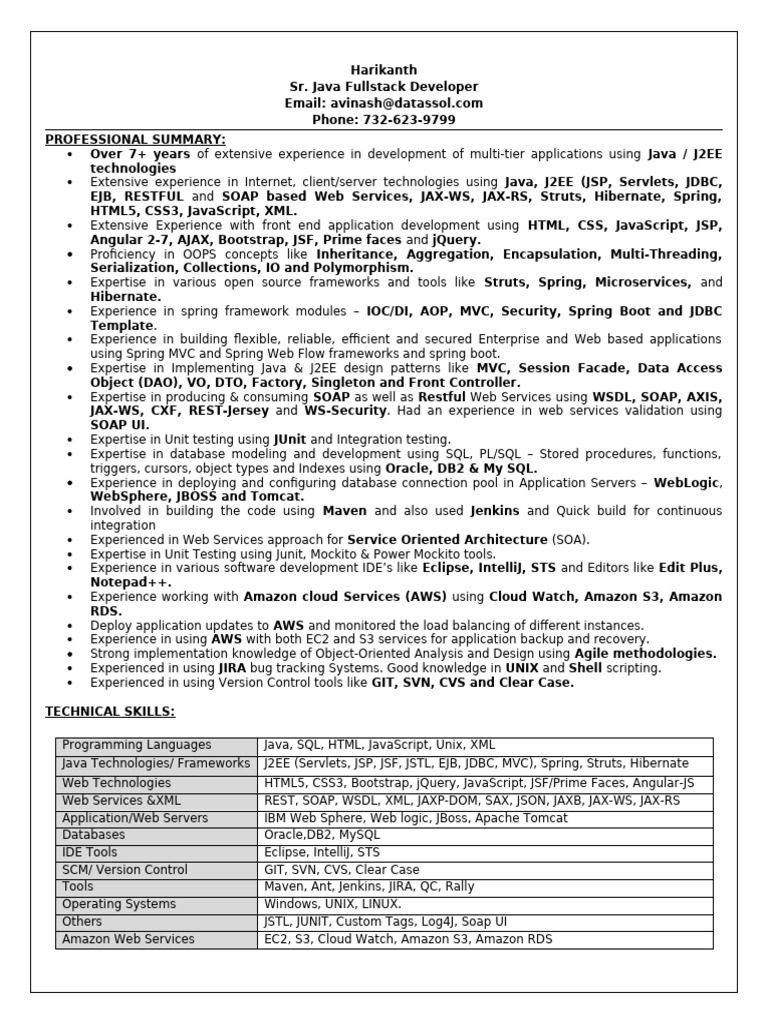 Harikanth
Sr. Java Fullstack Developer
Email: avinash@datassol.com
Phone: 732-623-9799

PROFESSIONAL SUMMARY:

• Over 7+ years of extensive experience in development of multi-tier applications using Java / J2EE technologies
• Extensive experience in Internet, client/server technologies using Java, J2EE (JSP, Servlets, JDBC, EJB, RESTFUL and SOAP based Web Services, JAX-WS, JAX-RS, Struts, Hibernate, Spring, HTML5, CSS3, JavaScript, XML.
• Extensive Experience with front end application development using HTML, CSS, JavaScript, JSP, Angular 2-7, AJAX, Bootstrap, JSF, Prime faces and jQuery.
• Proficiency in OOPS concepts like Inheritance, Aggregation, Encapsulation, Multi-Threading, Serialization, Collections, IO and Polymorphism.
• Expertise in various open source frameworks and tools like Struts, Spring, Microservices, and Hibernate.
• Experience in spring framework modules – IOC/DI, AOP, MVC, Security, Spring Boot and JDBC Template.
• Experience in building flexible, reliable, efficient and secured Enterprise and Web based applications using Spring MVC and Spring Web Flow frameworks and spring boot.
• Expertise in Implementing Java & J2EE design patterns like MVC, Session Facade, Data Access Object (DAO), VO, DTO, Factory, Singleton and Front Controller.
• Expertise in producing & consuming SOAP as well as Restful Web Services using WSDL, SOAP, AXIS, JAX-WS, CXF, REST-Jersey and WS-Security. Had an experience in web services validation using SOAP UI.
• Expertise in Unit testing using JUnit and Integration testing.
• Expertise in database modeling and development using SQL, PL/SQL – Stored procedures, functions, triggers, cursors, object types and Indexes using Oracle, DB2 & My SQL.
• Experience in deploying and configuring database connection pool in Application Servers – WebLogic, WebSphere, JBOSS and Tomcat.
• Involved in building the code using Maven and also used Jenkins and Quick build for continuous integration
• Experienced in Web Services approach for Service Oriented Architecture (SOA).
• Expertise in Unit Testing using Junit, Mockito & Power Mockito tools.
• Experience in various software development IDE's like Eclipse, IntelliJ, STS and Editors like Edit Plus, Notepad++.
• Experience working with Amazon cloud Services (AWS) using Cloud Watch, Amazon S3, Amazon RDS.
• Deploy application updates to AWS and monitored the load balancing of different instances.
• Experience in using AWS with both EC2 and S3 services for application backup and recovery.
• Strong implementation knowledge of Object-Oriented Analysis and Design using Agile methodologies.
• Experienced in using JIRA bug tracking Systems. Good knowledge in UNIX and Shell scripting.
• Experienced in using Version Control tools like GIT, SVN, CVS and Clear Case.

TECHNICAL SKILLS:

| Programming Languages | Java, SQL, HTML, JavaScript, Unix, XML |
|---|---|
| Java Technologies/ Frameworks | J2EE (Servlets, JSP, JSF, JSTL, EJB, JDBC, MVC), Spring, Struts, Hibernate |
| Web Technologies | HTML5, CSS3, Bootstrap, jQuery, JavaScript, JSF/Prime Faces, Angular-JS |
| Web Services &XML | REST, SOAP, WSDL, XML, JAXP-DOM, SAX, JSON, JAXB, JAX-WS, JAX-RS |
| Application/Web Servers | IBM Web Sphere, Web logic, JBoss, Apache Tomcat |
| Databases | Oracle,DB2, MySQL |
| IDE Tools | Eclipse, IntelliJ, STS |
| SCM/ Version Control | GIT, SVN, CVS, Clear Case |
| Tools | Maven, Ant, Jenkins, JIRA, QC, Rally |
| Operating Systems | Windows, UNIX, LINUX. |
| Others | JSTL, JUNIT, Custom Tags, Log4J, Soap UI |
| Amazon Web Services | EC2, S3, Cloud Watch, Amazon S3, Amazon RDS |